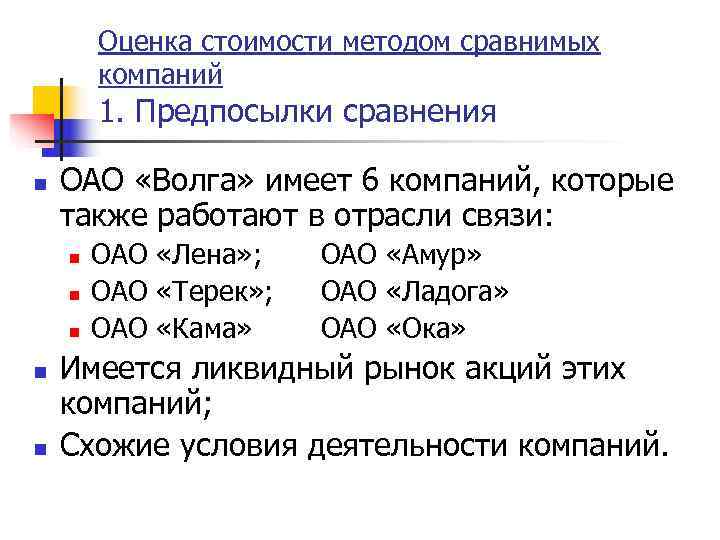 Оценка стоимости методом сравнимых компаний

1. Предпосылки сравнения

• ОАО «Волга» имеет 6 компаний, которые также работают в отрасли связи:

• ОАО «Лена»; ОАО «Амур»

• ОАО «Терек»; ОАО «Ладога»

• ОАО «Кама» ОАО «Ока»

• Имеется ликвидный рынок акций этих компаний;

• Схожие условия деятельности компаний.